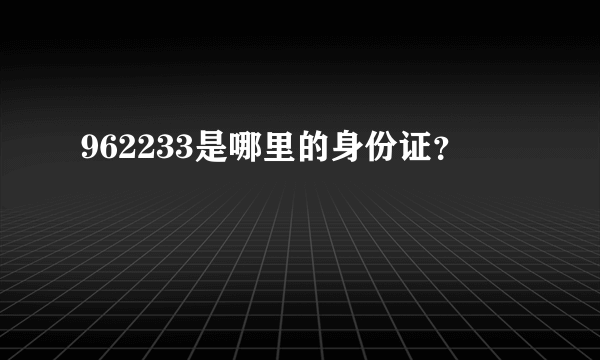 962233是哪里的身份证？